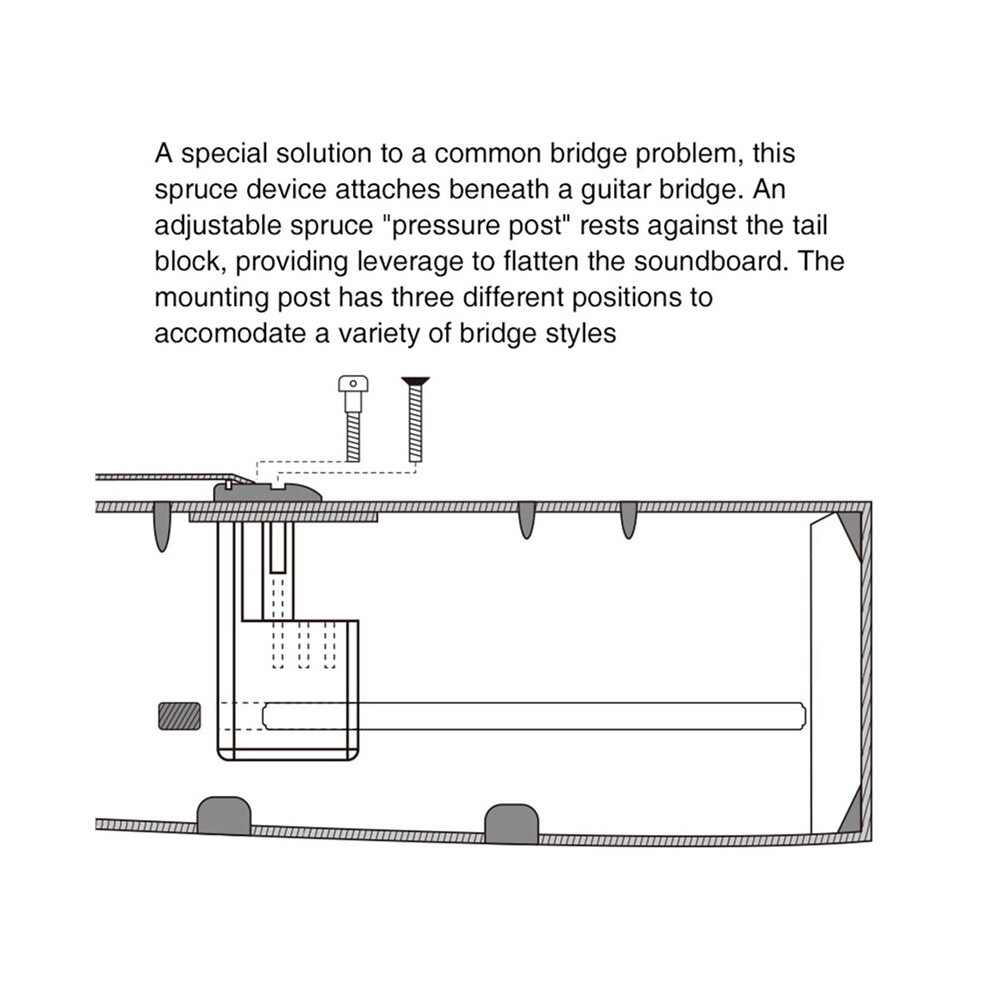 A special solution to a common bridge problem, this spruce device attaches beneath a guitar bridge. An adjustable spruce "pressure post" rests against the tail block, providing leverage to flatten the soundboard. The mounting post has three different positions to accomodate a variety of bridge styles